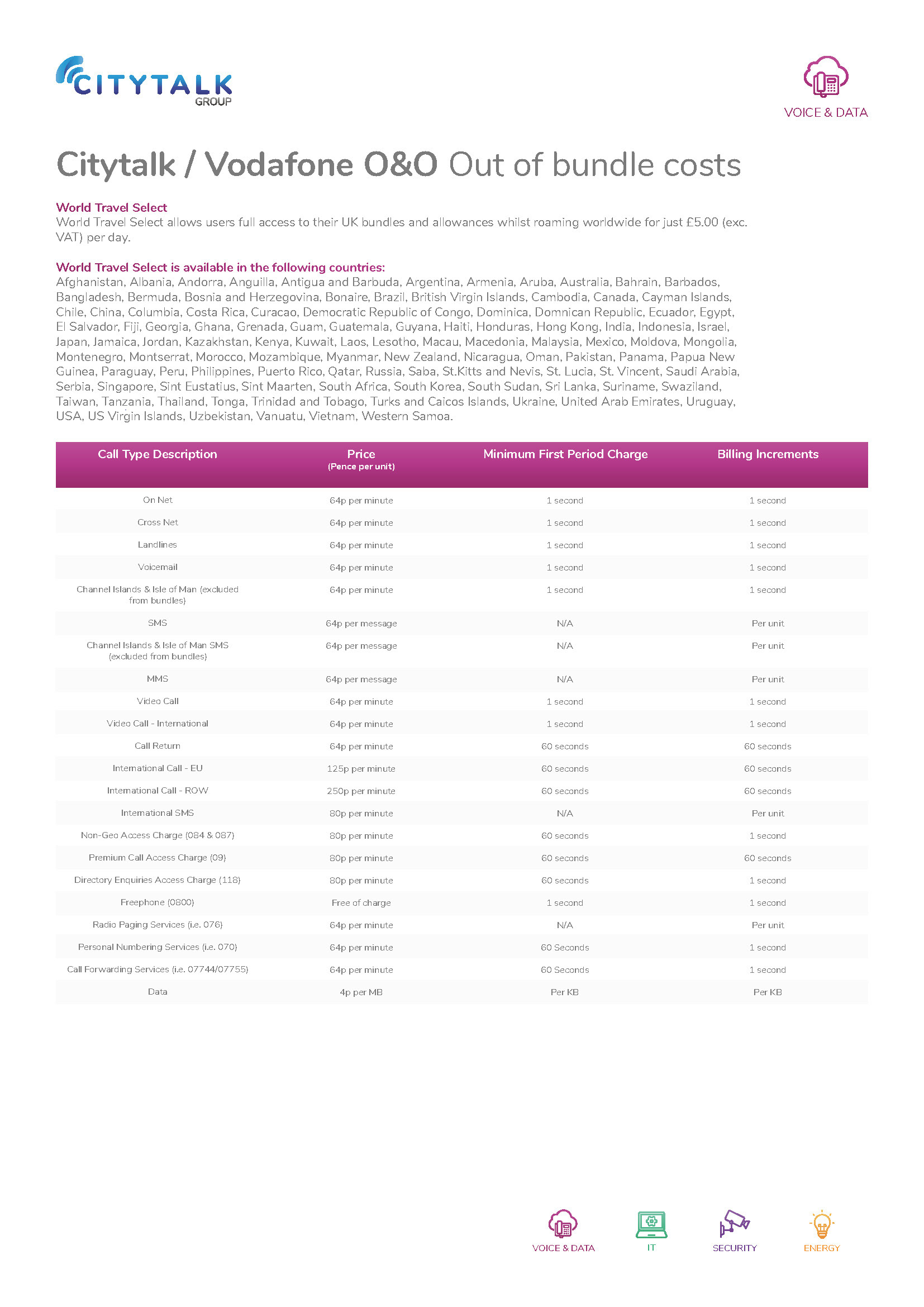 CITYTALK GROUP

VOICE & DATA

Citytalk / Vodafone O&O Out of bundle costs

World Travel Select
World Travel Select allows users full access to their UK bundles and allowances whilst roaming worldwide for just £5.00 (exc. VAT) per day.

World Travel Select is available in the following countries:
Afghanistan, Albania, Andorra, Anguilla, Antigua and Barbuda, Argentina, Armenia, Aruba, Australia, Bahrain, Barbados, Bangladesh, Bermuda, Bosnia and Herzegovina, Bonaire, Brazil, British Virgin Islands, Cambodia, Canada, Cayman Islands, Chile, China, Columbia, Costa Rica, Curacao, Democratic Republic of Congo, Dominica, Domnican Republic, Ecuador, Egypt, El Salvador, Fiji, Georgia, Ghana, Grenada, Guam, Guatemala, Guyana, Haiti, Honduras, Hong Kong, India, Indonesia, Israel, Japan, Jamaica, Jordan, Kazakhstan, Kenya, Kuwait, Laos, Lesotho, Macau, Macedonia, Malaysia, Mexico, Moldova, Mongolia, Montenegro, Montserrat, Morocco, Mozambique, Myanmar, New Zealand, Nicaragua, Oman, Pakistan, Panama, Papua New Guinea, Paraguay, Peru, Philippines, Puerto Rico, Qatar, Russia, Saba, St.Kitts and Nevis, St. Lucia, St. Vincent, Saudi Arabia, Serbia, Singapore, Sint Eustatius, Sint Maarten, South Africa, South Korea, South Sudan, Sri Lanka, Suriname, Swaziland, Taiwan, Tanzania, Thailand, Tonga, Trinidad and Tobago, Turks and Caicos Islands, Ukraine, United Arab Emirates, Uruguay, USA, US Virgin Islands, Uzbekistan, Vanuatu, Vietnam, Western Samoa.

| Call Type Description | Price (Pence per unit) | Minimum First Period Charge | Billing Increments |
|---|---|---|---|
| On Net | 64p per minute | 1 second | 1 second |
| Cross Net | 64p per minute | 1 second | 1 second |
| Landlines | 64p per minute | 1 second | 1 second |
| Voicemail | 64p per minute | 1 second | 1 second |
| Channel Islands & Isle of Man (excluded from bundles) | 64p per minute | 1 second | 1 second |
| SMS | 64p per message | N/A | Per unit |
| Channel Islands & Isle of Man SMS (excluded from bundles) | 64p per message | N/A | Per unit |
| MMS | 64p per message | N/A | Per unit |
| Video Call | 64p per minute | 1 second | 1 second |
| Video Call - International | 64p per minute | 1 second | 1 second |
| Call Return | 64p per minute | 60 seconds | 60 seconds |
| International Call - EU | 125p per minute | 60 seconds | 60 seconds |
| International Call - ROW | 250p per minute | 60 seconds | 60 seconds |
| International SMS | 80p per minute | N/A | Per unit |
| Non-Geo Access Charge (084 & 087) | 80p per minute | 60 seconds | 1 second |
| Premium Call Access Charge (09) | 80p per minute | 60 seconds | 60 seconds |
| Directory Enquiries Access Charge (118) | 80p per minute | 60 seconds | 1 second |
| Freephone (0800) | Free of charge | 1 second | 1 second |
| Radio Paging Services (i.e. 076) | 64p per minute | N/A | Per unit |
| Personal Numbering Services (i.e. 070) | 64p per minute | 60 Seconds | 1 second |
| Call Forwarding Services (i.e. 07744/07755) | 64p per minute | 60 Seconds | 1 second |
| Data | 4p per MB | Per KB | Per KB |

VOICE & DATA IT SECURITY ENERGY